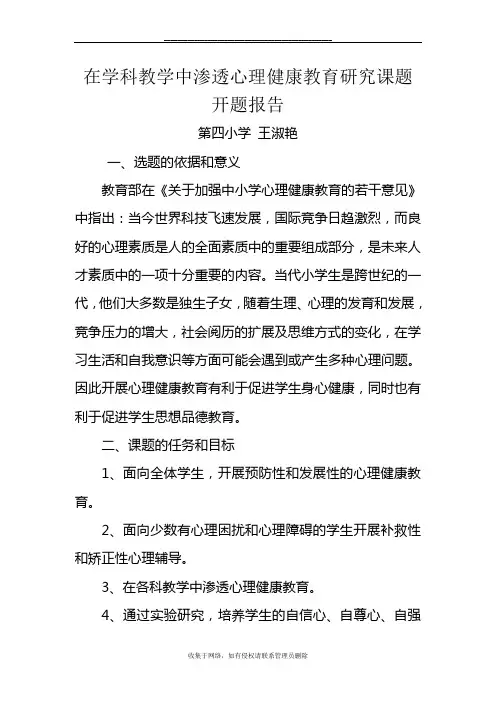 在学科教学中渗透心理健康教育研究课题开题报告

第四小学 王淑艳

一、选题的依据和意义

教育部在《关于加强中小学心理健康教育的若干意见》中指出：当今世界科技飞速发展，国际竞争日趋激烈，而良好的心理素质是人的全面素质中的重要组成部分，是未来人才素质中的一项十分重要的内容。当代小学生是跨世纪的一代，他们大多数是独生子女，随着生理、心理的发育和发展，竞争压力的增大，社会阅历的扩展及思维方式的变化，在学习生活和自我意识等方面可能会遇到或产生多种心理问题。因此开展心理健康教育有利于促进学生身心健康，同时也有利于促进学生思想品德教育。

二、课题的任务和目标

1、面向全体学生，开展预防性和发展性的心理健康教育。

2、面向少数有心理困扰和心理障碍的学生开展补救性和矫正性心理辅导。

3、在各科教学中渗透心理健康教育。

4、通过实验研究，培养学生的自信心、自尊心、自强

收集于网络，如有侵权请联系管理员删除